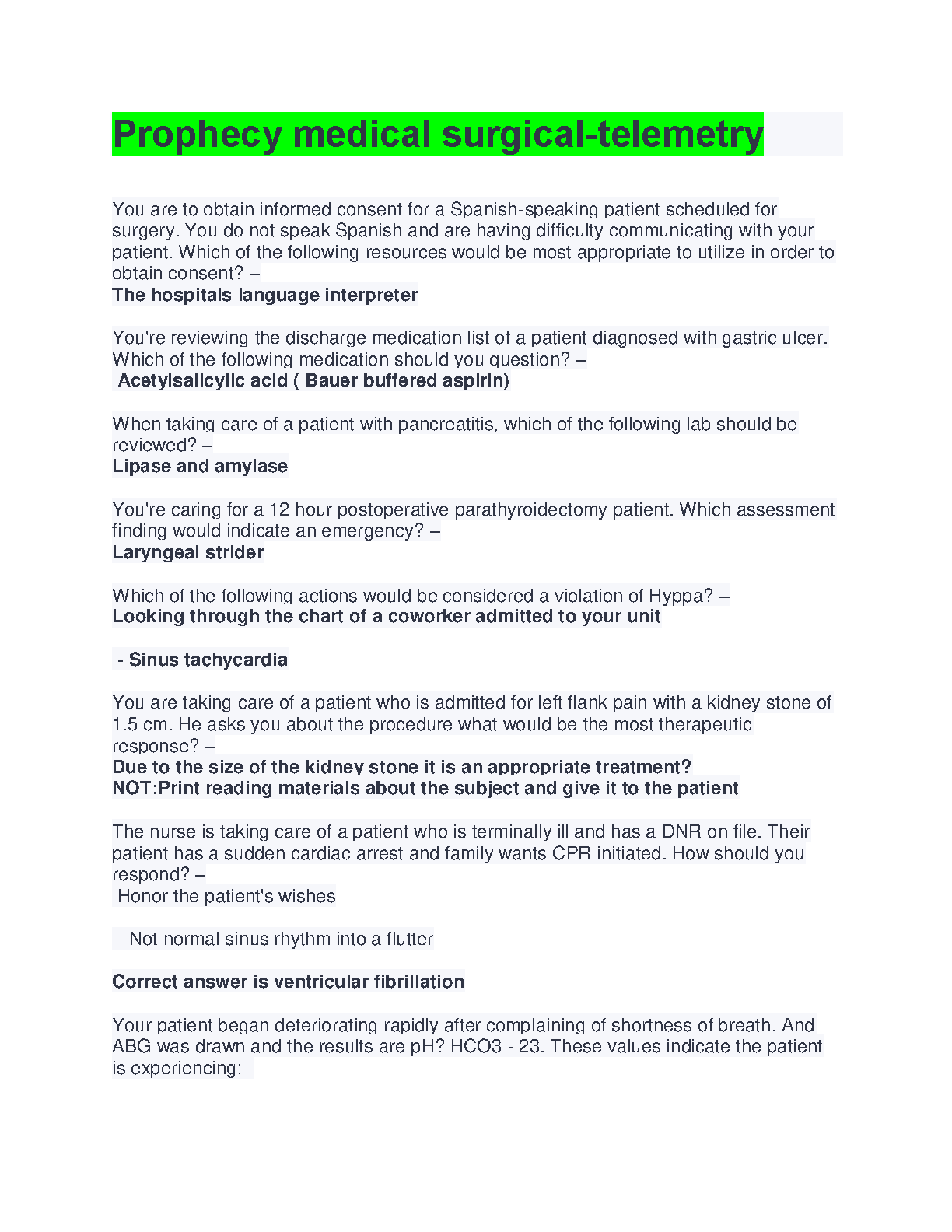 Prophecy medical surgical-telemetry

You are to obtain informed consent for a Spanish-speaking patient scheduled for surgery. You do not speak Spanish and are having difficulty communicating with your patient. Which of the following resources would be most appropriate to utilize in order to obtain consent? –
The hospitals language interpreter

You're reviewing the discharge medication list of a patient diagnosed with gastric ulcer. Which of the following medication should you question? –
Acetylsalicylic acid ( Bauer buffered aspirin)

When taking care of a patient with pancreatitis, which of the following lab should be reviewed? –
Lipase and amylase

You're caring for a 12 hour postoperative parathyroidectomy patient. Which assessment finding would indicate an emergency? –
Laryngeal strider

Which of the following actions would be considered a violation of Hyppa? –
Looking through the chart of a coworker admitted to your unit

- Sinus tachycardia

You are taking care of a patient who is admitted for left flank pain with a kidney stone of 1.5 cm. He asks you about the procedure what would be the most therapeutic response? –
Due to the size of the kidney stone it is an appropriate treatment?
NOT:Print reading materials about the subject and give it to the patient

The nurse is taking care of a patient who is terminally ill and has a DNR on file. Their patient has a sudden cardiac arrest and family wants CPR initiated. How should you respond? –
Honor the patient's wishes

- Not normal sinus rhythm into a flutter

Correct answer is ventricular fibrillation

Your patient began deteriorating rapidly after complaining of shortness of breath. And ABG was drawn and the results are pH? HCO3 - 23. These values indicate the patient is experiencing: -